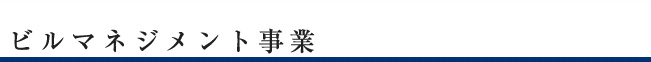 ビルマネジメント事業